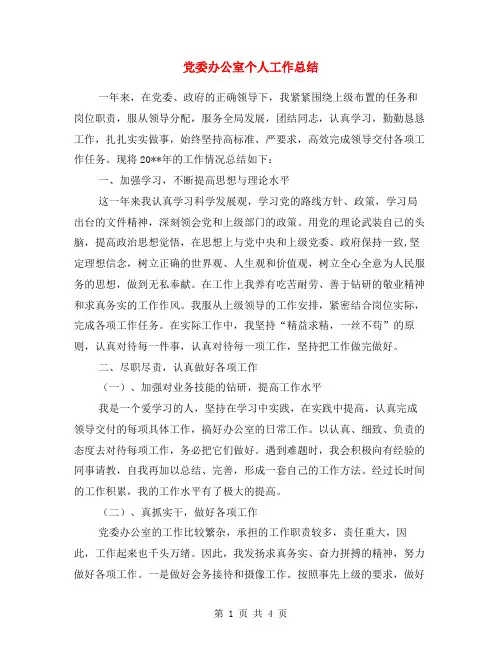 党委办公室个人工作总结

一年来，在党委、政府的正确领导下，我紧紧围绕上级布置的任务和岗位职责，服从领导分配，服务全局发展，团结同志，认真学习，勤勤恳恳工作，扎扎实实做事，始终坚持高标准、严要求，高效完成领导交付各项工作任务。现将20**年的工作情况总结如下：

一、加强学习，不断提高思想与理论水平

这一年来我认真学习科学发展观，学习党的路线方针、政策，学习局出台的文件精神，深刻领会党和上级部门的政策。用党的理论武装自己的头脑，提高政治思想觉悟，在思想上与党中央和上级党委、政府保持一致，坚定理想信念，树立正确的世界观、人生观和价值观，树立全心全意为人民服务的思想，做到无私奉献。在工作上我养有吃苦耐劳、善于钻研的敬业精神和求真务实的工作作风。我服从上级领导的工作安排，紧密结合岗位实际，完成各项工作任务。在实际工作中，我坚持“精益求精，一丝不苟”的原则，认真对待每一件事，认真对待每一项工作，坚持把工作做完做好。

二、尽职尽责，认真做好各项工作

（一）、加强对业务技能的钻研，提高工作水平

我是一个爱学习的人，坚持在学习中实践，在实践中提高，认真完成领导交付的每项具体工作，搞好办公室的日常工作。以认真、细致、负责的态度去对待每项工作，务必把它们做好。遇到难题时，我会积极向有经验的同事请教，自我再加以总结、完善，形成一套自己的工作方法。经过长时间的工作积累，我的工作水平有了极大的提高。

（二）、真抓实干，做好各项工作

党委办公室的工作比较繁杂，承担的工作职责较多，责任重大，因此，工作起来也千头万绪。因此，我发扬求真务实、奋力拼搏的精神，努力做好各项工作。一是做好会务接待和摄像工作。按照事先上级的要求，做好

第 1 页 共 4 页